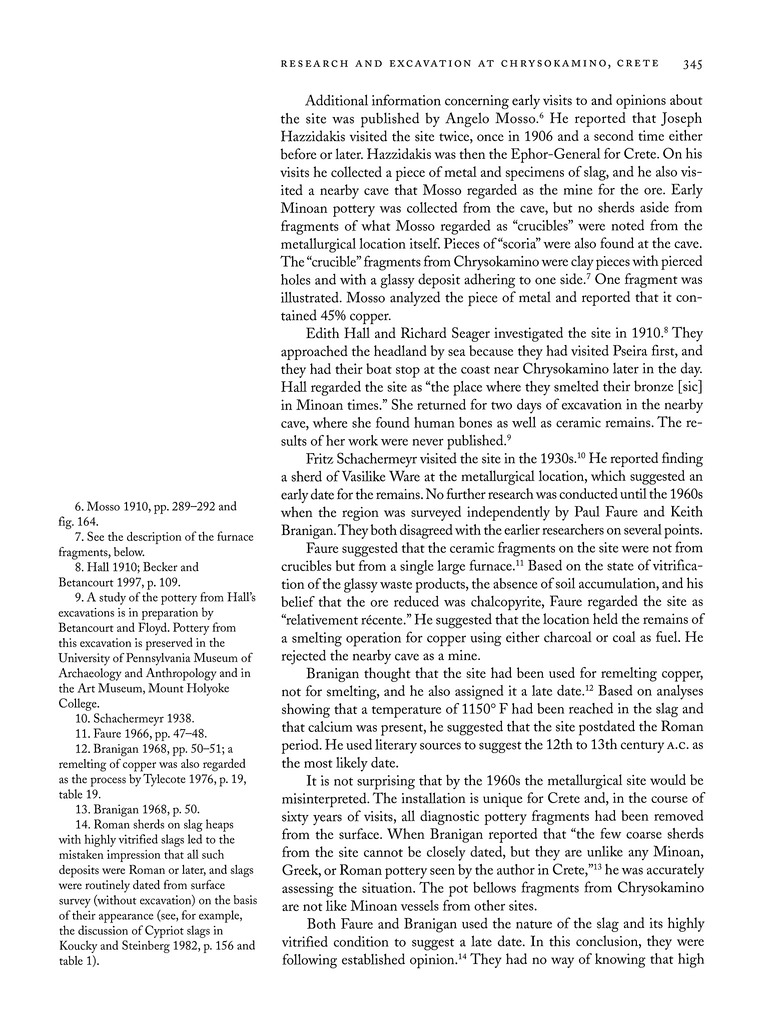 RESEARCH AND EXCAVATION AT CHRYSOKAMINO, CRETE 345

Additional information concerning early visits to and opinions about the site was published by Angelo Mosso.$^{6}$ He reported that Joseph Hazzidakis visited the site twice, once in 1906 and a second time either before or later. Hazzidakis was then the Ephor-General for Crete. On his visits he collected a piece of metal and specimens of slag, and he also visited a nearby cave that Mosso regarded as the mine for the ore. Early Minoan pottery was collected from the cave, but no sherds aside from fragments of what Mosso regarded as "crucibles" were noted from the metallurgical location itself. Pieces of "scoria" were also found at the cave. The "crucible" fragments from Chrysokamino were clay pieces with pierced holes and with a glassy deposit adhering to one side.$^{7}$ One fragment was illustrated. Mosso analyzed the piece of metal and reported that it contained 45% copper.

Edith Hall and Richard Seager investigated the site in 1910.$^{8}$ They approached the headland by sea because they had visited Pseira first, and they had their boat stop at the coast near Chrysokamino later in the day. Hall regarded the site as "the place where they smelted their bronze [sic] in Minoan times." She returned for two days of excavation in the nearby cave, where she found human bones as well as ceramic remains. The results of her work were never published.$^{9}$

Fritz Schachermeyr visited the site in the 1930s.$^{10}$ He reported finding a sherd of Vasilike Ware at the metallurgical location, which suggested an early date for the remains. No further research was conducted until the 1960s when the region was surveyed independently by Paul Faure and Keith Branigan. They both disagreed with the earlier researchers on several points.

Faure suggested that the ceramic fragments on the site were not from crucibles but from a single large furnace.$^{11}$ Based on the state of vitrification of the glassy waste products, the absence of soil accumulation, and his belief that the ore reduced was chalcopyrite, Faure regarded the site as "relativement récente." He suggested that the location held the remains of a smelting operation for copper using either charcoal or coal as fuel. He rejected the nearby cave as a mine.

Branigan thought that the site had been used for remelting copper, not for smelting, and he also assigned it a late date.$^{12}$ Based on analyses showing that a temperature of 1150° F had been reached in the slag and that calcium was present, he suggested that the site postdated the Roman period. He used literary sources to suggest the 12th to 13th century A.C. as the most likely date.

It is not surprising that by the 1960s the metallurgical site would be misinterpreted. The installation is unique for Crete and, in the course of sixty years of visits, all diagnostic pottery fragments had been removed from the surface. When Branigan reported that "the few coarse sherds from the site cannot be closely dated, but they are unlike any Minoan, Greek, or Roman pottery seen by the author in Crete,"$^{13}$ he was accurately assessing the situation. The pot bellows fragments from Chrysokamino are not like Minoan vessels from other sites.

Both Faure and Branigan used the nature of the slag and its highly vitrified condition to suggest a late date. In this conclusion, they were following established opinion.$^{14}$ They had no way of knowing that high

6. Mosso 1910, pp. 289–292 and fig. 164.
7. See the description of the furnace fragments, below.
8. Hall 1910; Becker and Betancourt 1997, p. 109.
9. A study of the pottery from Hall's excavations is in preparation by Betancourt and Floyd. Pottery from this excavation is preserved in the University of Pennsylvania Museum of Archaeology and Anthropology and in the Art Museum, Mount Holyoke College.
10. Schachermeyr 1938.
11. Faure 1966, pp. 47–48.
12. Branigan 1968, pp. 50–51; a remelting of copper was also regarded as the process by Tylecote 1976, p. 19, table 19.
13. Branigan 1968, p. 50.
14. Roman sherds on slag heaps with highly vitrified slags led to the mistaken impression that all such deposits were Roman or later, and slags were routinely dated from surface survey (without excavation) on the basis of their appearance (see, for example, the discussion of Cypriot slags in Koucky and Steinberg 1982, p. 156 and table 1).